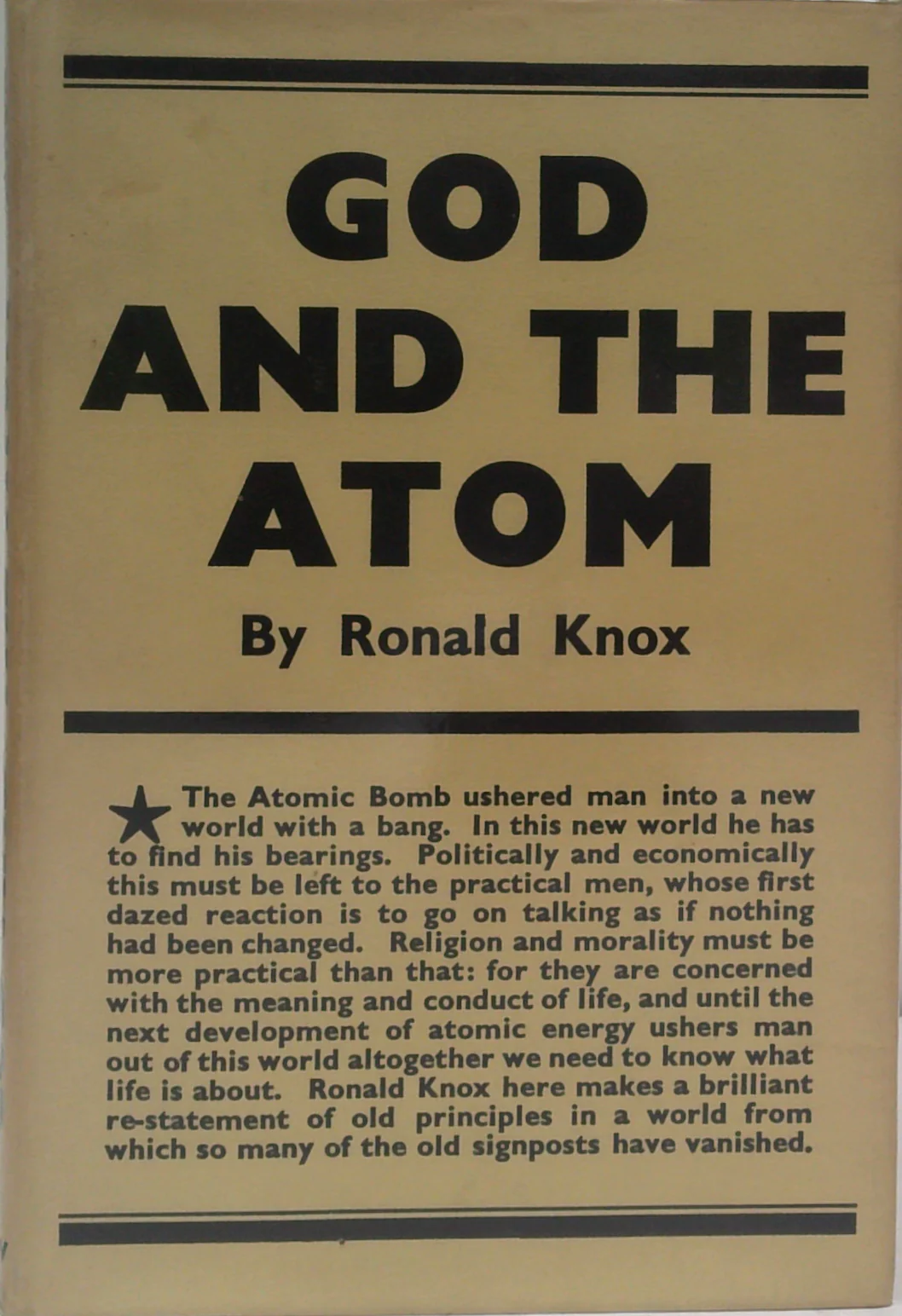 GOD AND THE ATOM

By Ronald Knox

★ The Atomic Bomb ushered man into a new world with a bang. In this new world he has to find his bearings. Politically and economically this must be left to the practical men, whose first dazed reaction is to go on talking as if nothing had been changed. Religion and morality must be more practical than that: for they are concerned with the meaning and conduct of life, and until the next development of atomic energy ushers man out of this world altogether we need to know what life is about. Ronald Knox here makes a brilliant re-statement of old principles in a world from which so many of the old signposts have vanished.